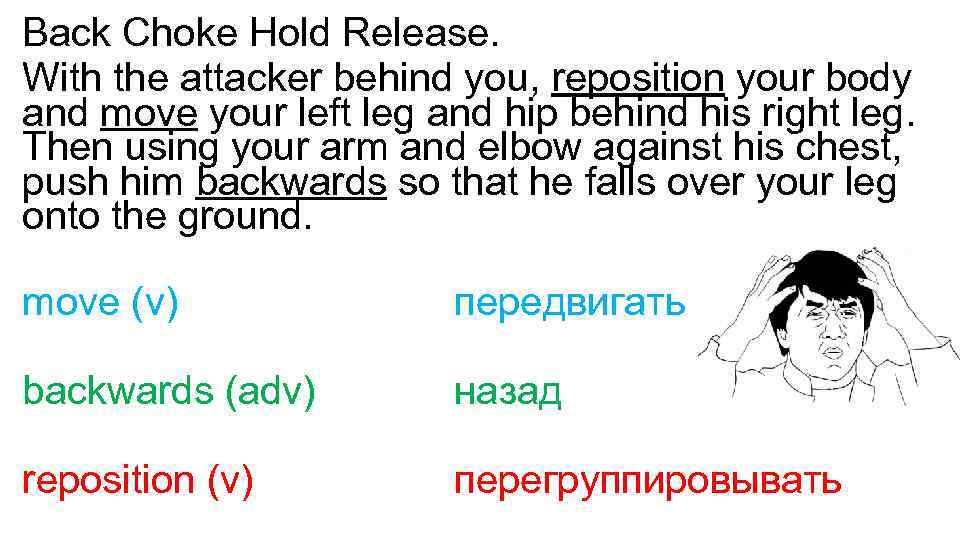 Back Choke Hold Release.

With the attacker behind you, reposition your body and move your left leg and hip behind his right leg. Then using your arm and elbow against his chest, push him backwards so that he falls over your leg onto the ground.

move (v) передвигать

backwards (adv) назад

reposition (v) перегруппировывать